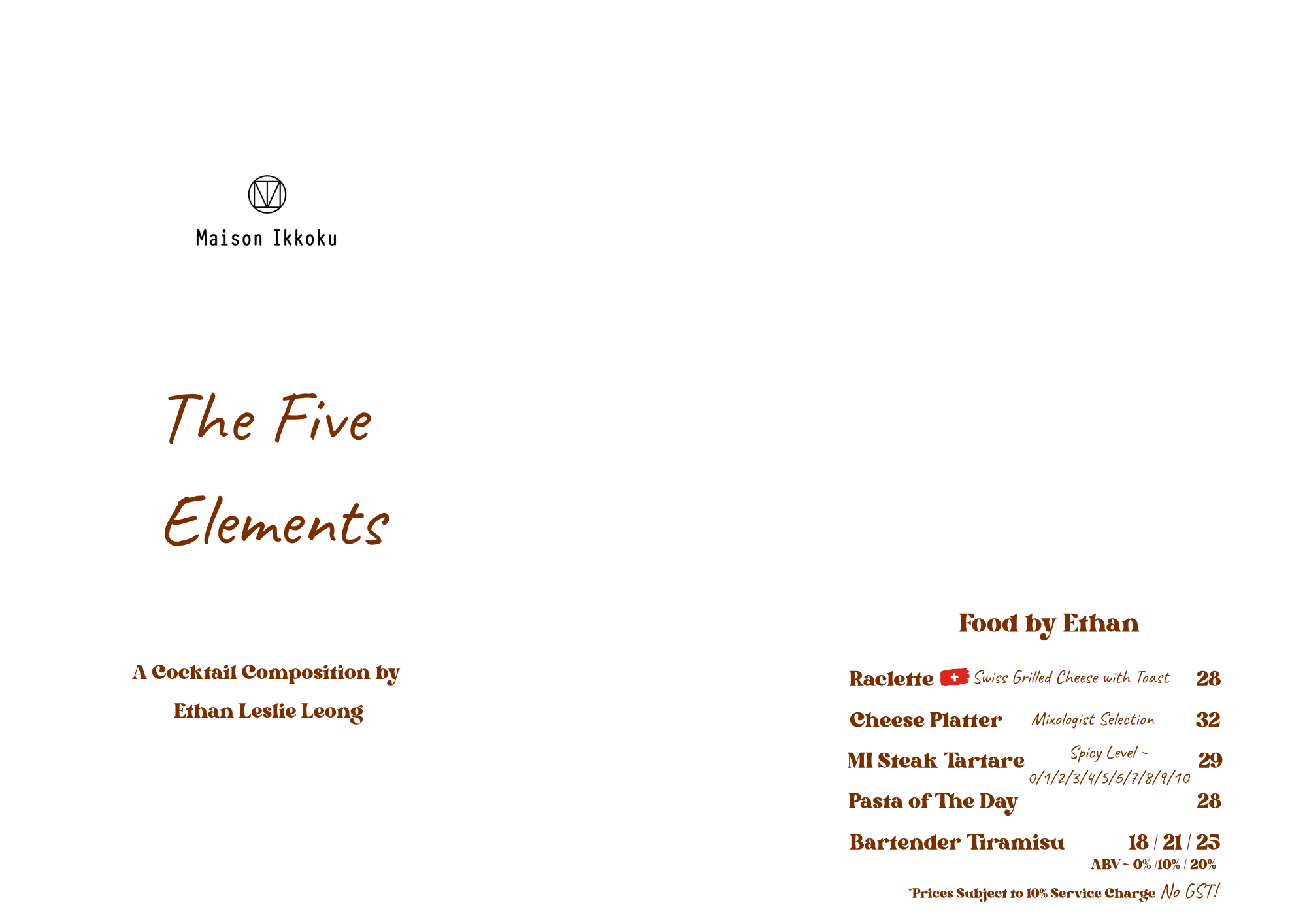 Maison Ikkoku

The Five

Elements

A Cocktail Composition by

Ethan Leslie Leong

Food by Ethan

Raclette Swiss Grilled Cheese with Toast 28

Cheese Platter Mixologist Selection 32

MI Steak Tartare Spicy Level ~ 0/1/2/3/4/5/6/7/8/9/10 29

Pasta of The Day 28

Bartender Tiramisu 18 / 21 / 25
ABV ~ 0% /10% / 20%

*Prices Subject to 10% Service Charge No GST!